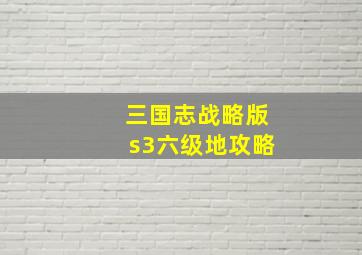 三国志战略版
s3六级地攻略